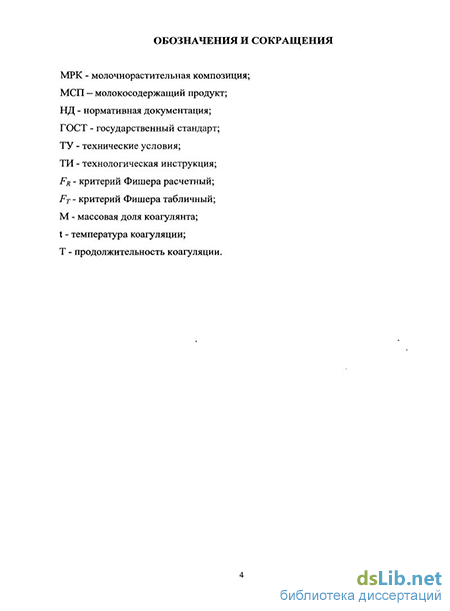 ОБОЗНАЧЕНИЯ И СОКРАЩЕНИЯ

МРК - молочнорастительная композиция;

МСП – молокосодержащий продукт;

НД - нормативная документация;

ГОСТ - государственный стандарт;

ТУ - технические условия;

ТИ - технологическая инструкция;

$F_R$ - критерий Фишера расчетный;

$F_T$ - критерий Фишера табличный;

М - массовая доля коагулянта;

t - температура коагуляции;

Т - продолжительность коагуляции.

4

dsLib.net
библиотека диссертаций